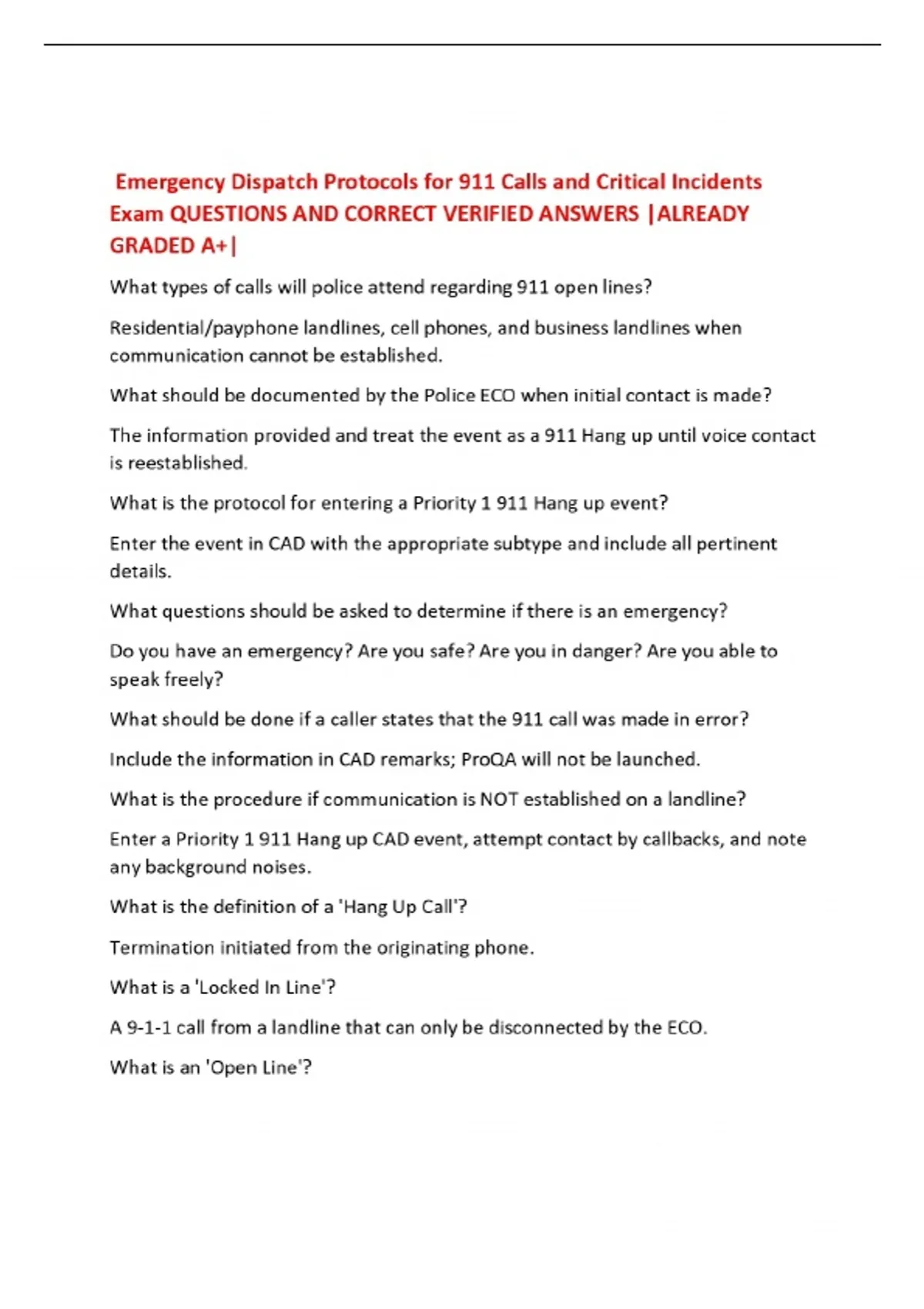 Emergency Dispatch Protocols for 911 Calls and Critical Incidents Exam QUESTIONS AND CORRECT VERIFIED ANSWERS |ALREADY GRADED A+|

What types of calls will police attend regarding 911 open lines?

Residential/payphone landlines, cell phones, and business landlines when communication cannot be established.

What should be documented by the Police ECO when initial contact is made?

The information provided and treat the event as a 911 Hang up until voice contact is reestablished.

What is the protocol for entering a Priority 1 911 Hang up event?

Enter the event in CAD with the appropriate subtype and include all pertinent details.

What questions should be asked to determine if there is an emergency?

Do you have an emergency? Are you safe? Are you in danger? Are you able to speak freely?

What should be done if a caller states that the 911 call was made in error?

Include the information in CAD remarks; ProQA will not be launched.

What is the procedure if communication is NOT established on a landline?

Enter a Priority 1 911 Hang up CAD event, attempt contact by callbacks, and note any background noises.

What is the definition of a 'Hang Up Call'?

Termination initiated from the originating phone.

What is a 'Locked In Line'?

A 9-1-1 call from a landline that can only be disconnected by the ECO.

What is an 'Open Line'?